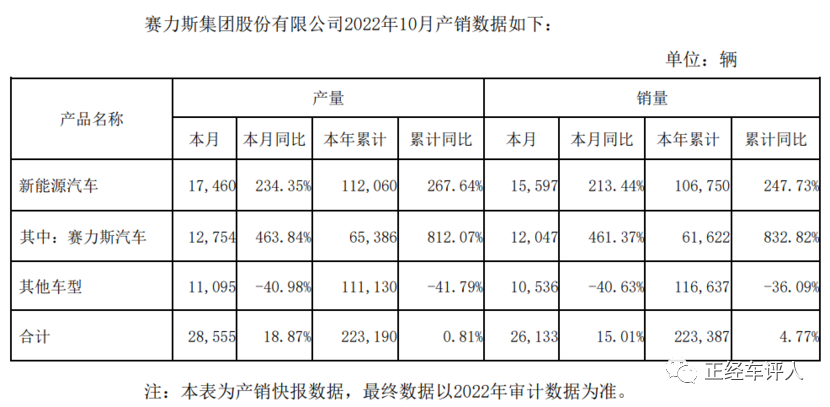 赛力斯集团股份有限公司2022年10月产销数据如下：

单位：辆

| 产品名称 | 产量 | | | | 销量 | | | |
|---|---|---|---|---|---|---|---|---|
| | 本月 | 本月同比 | 本年累计 | 累计同比 | 本月 | 本月同比 | 本年累计 | 累计同比 |
| 新能源汽车 | 17,460 | 234.35% | 112,060 | 267.64% | 15,597 | 213.44% | 106,750 | 247.73% |
| 其中：赛力斯汽车 | 12,754 | 463.84% | 65,386 | 812.07% | 12,047 | 461.37% | 61,622 | 832.82% |
| 其他车型 | 11,095 | -40.98% | 111,130 | -41.79% | 10,536 | -40.63% | 116,637 | -36.09% |
| 合计 | 28,555 | 18.87% | 223,190 | 0.81% | 26,133 | 15.01% | 223,387 | 4.77% |

注：本表为产销快报数据，最终数据以2022年审计数据为准。

正经车评人